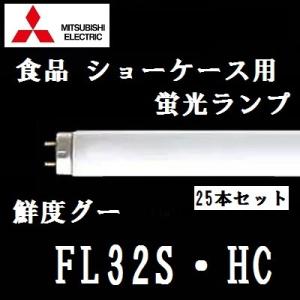 MITSUBISHI ELECTRIC

食品 ショーケース用
蛍光ランプ

25本セット

鮮度グー

FL32S・HC